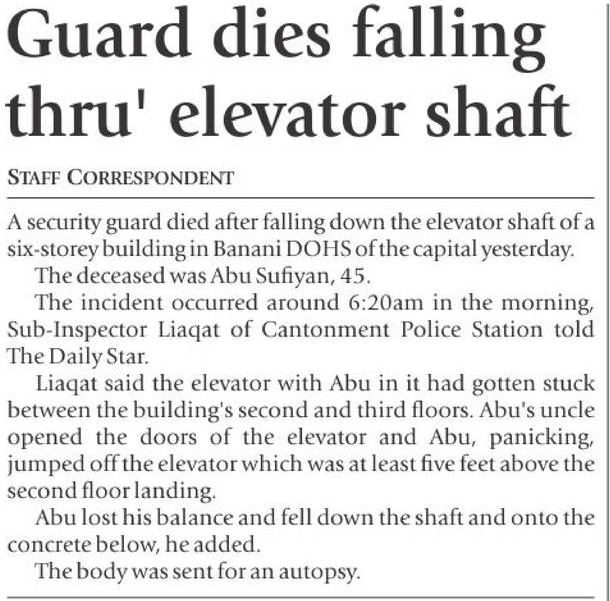 Guard dies falling thru' elevator shaft

STAFF CORRESPONDENT

A security guard died after falling down the elevator shaft of a six-storey building in Banani DOHS of the capital yesterday.

The deceased was Abu Sufiyan, 45.

The incident occurred around 6:20am in the morning, Sub-Inspector Liaqat of Cantonment Police Station told The Daily Star.

Liaqat said the elevator with Abu in it had gotten stuck between the building's second and third floors. Abu's uncle opened the doors of the elevator and Abu, panicking, jumped off the elevator which was at least five feet above the second floor landing.

Abu lost his balance and fell down the shaft and onto the concrete below, he added.

The body was sent for an autopsy.